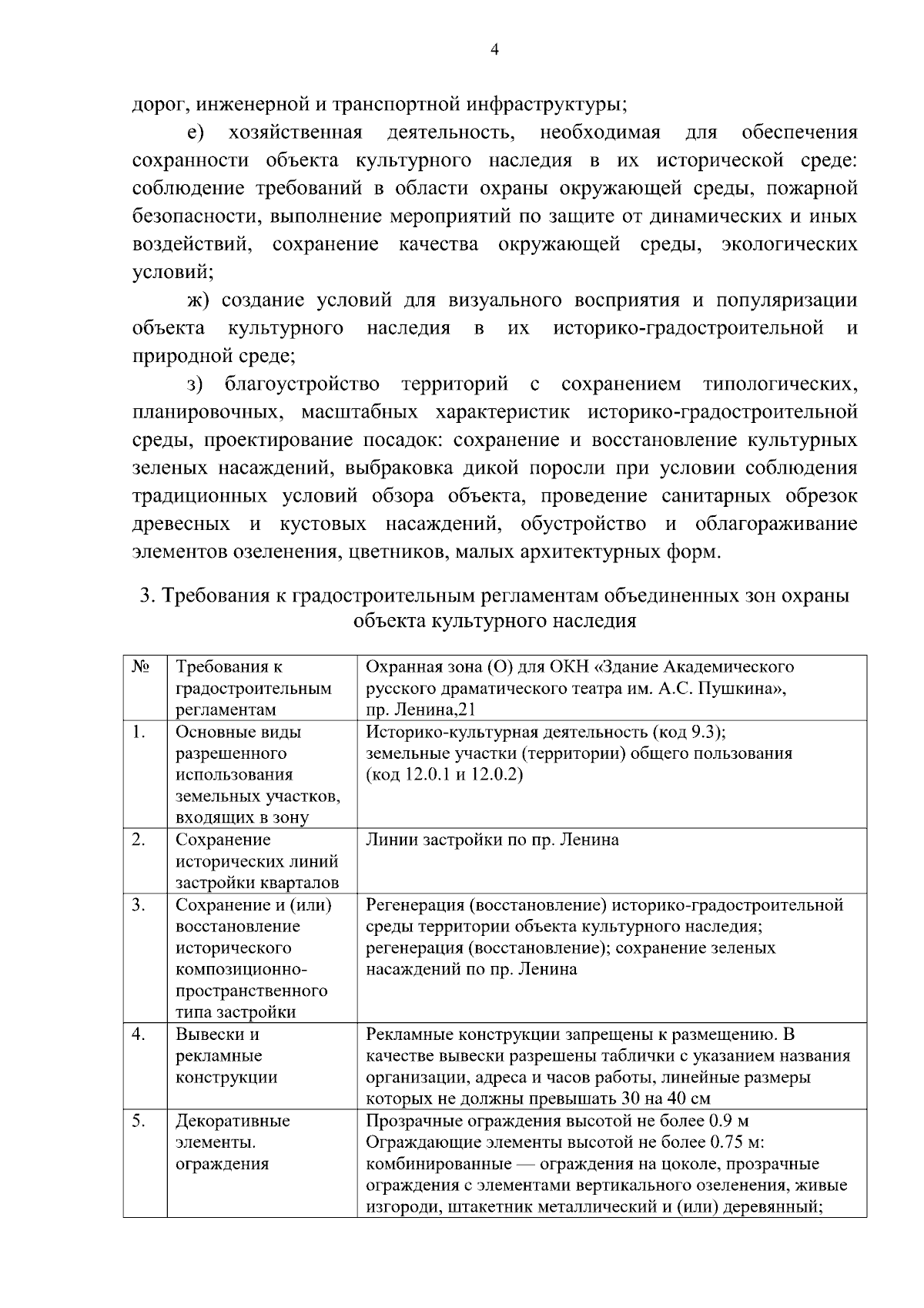 4

дорог, инженерной и транспортной инфраструктуры;

е) хозяйственная деятельность, необходимая для обеспечения сохранности объекта культурного наследия в их исторической среде: соблюдение требований в области охраны окружающей среды, пожарной безопасности, выполнение мероприятий по защите от динамических и иных воздействий, сохранение качества окружающей среды, экологических условий;

ж) создание условий для визуального восприятия и популяризации объекта культурного наследия в их историко-градостроительной и природной среде;

з) благоустройство территорий с сохранением типологических, планировочных, масштабных характеристик историко-градостроительной среды, проектирование посадок: сохранение и восстановление культурных зеленых насаждений, выбраковка дикой поросли при условии соблюдения традиционных условий обзора объекта, проведение санитарных обрезок древесных и кустовых насаждений, обустройство и облагораживание элементов озеленения, цветников, малых архитектурных форм.

3. Требования к градостроительным регламентам объединенных зон охраны объекта культурного наследия

| № | Требования к градостроительным регламентам | Охранная зона (О) для ОКН «Здание Академического русского драматического театра им. А.С. Пушкина», пр. Ленина,21 |
|---|---|---|
| 1. | Основные виды разрешенного использования земельных участков, входящих в зону | Историко-культурная деятельность (код 9.3); земельные участки (территории) общего пользования (код 12.0.1 и 12.0.2) |
| 2. | Сохранение исторических линий застройки кварталов | Линии застройки по пр. Ленина |
| 3. | Сохранение и (или) восстановление исторического композиционно-пространственного типа застройки | Регенерация (восстановление) историко-градостроительной среды территории объекта культурного наследия; регенерация (восстановление); сохранение зеленых насаждений по пр. Ленина |
| 4. | Вывески и рекламные конструкции | Рекламные конструкции запрещены к размещению. В качестве вывески разрешены таблички с указанием названия организации, адреса и часов работы, линейные размеры которых не должны превышать 30 на 40 см |
| 5. | Декоративные элементы. ограждения | Прозрачные ограждения высотой не более 0.9 м Ограждающие элементы высотой не более 0.75 м: комбинированные — ограждения на цоколе, прозрачные ограждения с элементами вертикального озеленения, живые изгороди, штакетник металлический и (или) деревянный; |